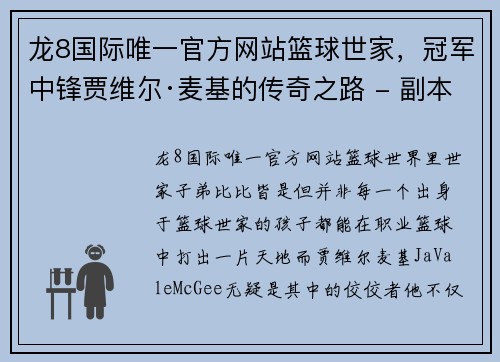 龙8国际唯一官方网站篮球世家，冠军中锋贾维尔·麦基的传奇之路 - 副本

龙8国际唯一官方网站篮球世界里世家子弟比比皆是但并非每一个出身于篮球世家的孩子都能在职业篮球中打出一片天地而贾维尔麦基JaValeMcGee无疑是其中的佼佼者他不仅